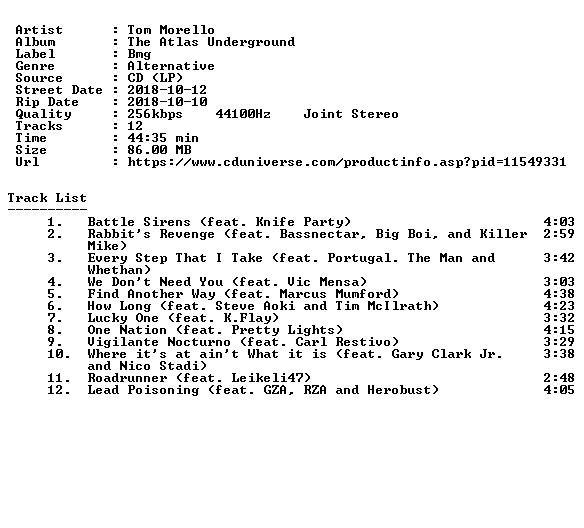 Artist : Tom Morello
Album : The Atlas Underground
Label : Bmg
Genre : Alternative
Source : CD (LP)
Street Date : 2018-10-12
Rip Date : 2018-10-10
Quality : 256kbps 44100Hz Joint Stereo
Tracks : 12
Time : 44:35 min
Size : 86.00 MB
Url : https://www.cduniverse.com/productinfo.asp?pid=11549331

Track List
----------

1. Battle Sirens (feat. Knife Party) 4:03
2. Rabbit's Revenge (feat. Bassnectar, Big Boi, and Killer Mike) 2:59
3. Every Step That I Take (feat. Portugal. The Man and Whethan) 3:42
4. We Don't Need You (feat. Vic Mensa) 3:03
5. Find Another Way (feat. Marcus Mumford) 4:38
6. How Long (feat. Steve Aoki and Tim McIlrath) 4:23
7. Lucky One (feat. K.Flay) 3:32
8. One Nation (feat. Pretty Lights) 4:15
9. Vigilante Nocturno (feat. Carl Restivo) 3:29
10. Where it's at ain't What it is (feat. Gary Clark Jr. and Nico Stadi) 3:38
11. Roadrunner (feat. Leikeli47) 2:48
12. Lead Poisoning (feat. GZA, RZA and Herobust) 4:05